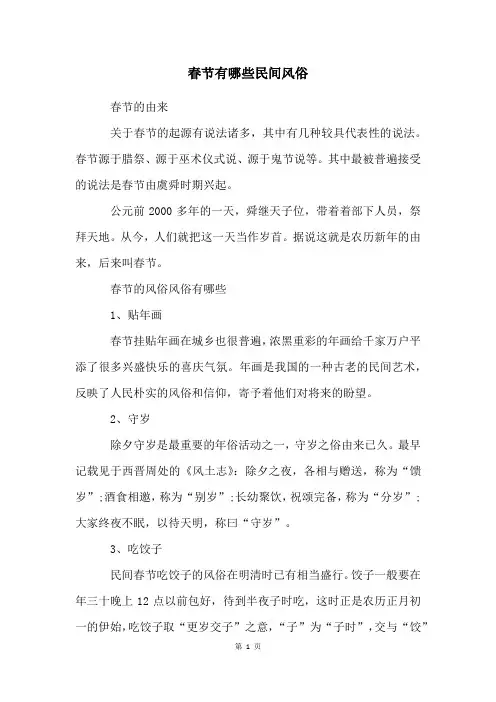 春节有哪些民间风俗

春节的由来

关于春节的起源有说法诸多，其中有几种较具代表性的说法。春节源于腊祭、源于巫术仪式说、源于鬼节说等。其中最被普遍接受的说法是春节由虞舜时期兴起。

公元前 2000 多年的一天，舜继天子位，带着着部下人员，祭拜天地。从今，人们就把这一天当作岁首。据说这就是农历新年的由来，后来叫春节。

春节的风俗风俗有哪些

1、贴年画

春节挂贴年画在城乡也很普遍，浓黑重彩的年画给千家万户平添了很多兴盛快乐的喜庆气氛。年画是我国的一种古老的民间艺术，反映了人民朴实的风俗和信仰，寄予着他们对将来的盼望。

2、守岁

除夕守岁是最重要的年俗活动之一，守岁之俗由来已久。最早记载见于西晋周处的《风土志》：除夕之夜，各相与赠送，称为“馈岁”；酒食相邀，称为“别岁”；长幼聚饮，祝颂完备，称为“分岁”；大家终夜不眠，以待天明，称曰“守岁”。

3、吃饺子

民间春节吃饺子的风俗在明清时已有相当盛行。饺子一般要在年三十晚上 12 点以前包好，待到半夜子时吃，这时正是农历正月初一的伊始，吃饺子取“更岁交子”之意，“子”为“子时”，交与“饺”

第 1 页